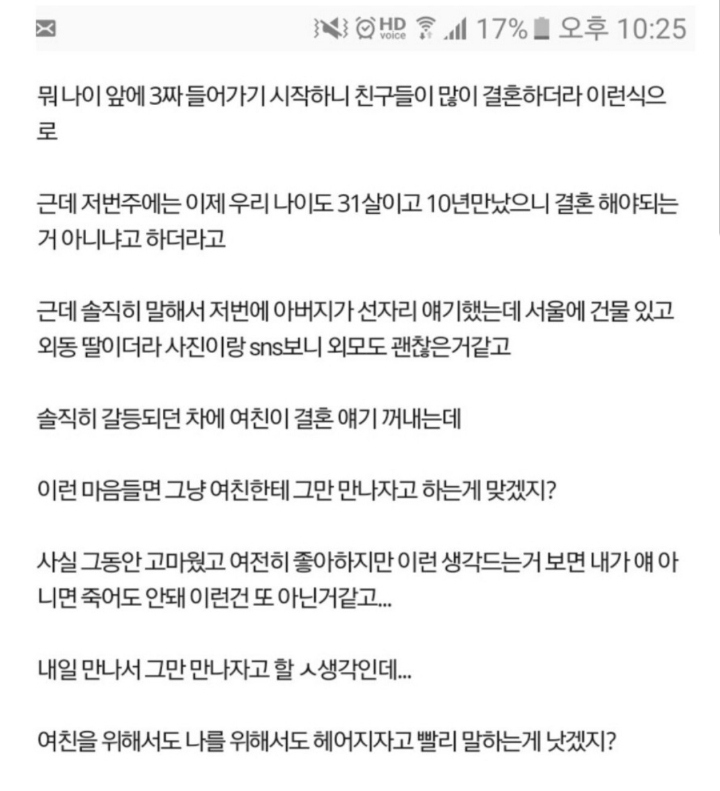 HD voice 17% 오후 10:25

뭐 나이 앞에 3짜 들어가기 시작하니 친구들이 많이 결혼하더라 이런식으로

근데 저번주에는 이제 우리 나이도 31살이고 10년만났으니 결혼 해야되는거 아니냐고 하더라고

근데 솔직히 말해서 저번에 아버지가 선자리 얘기했는데 서울에 건물 있고 외동 딸이더라 사진이랑 sns보니 외모도 괜찮은거같고

솔직히 갈등되던 차에 여친이 결혼 얘기 꺼내는데

이런 마음들면 그냥 여친한테 그만 만나자고 하는게 맞겠지?

사실 그동안 고마웠고 여전히 좋아하지만 이런 생각드는거 보면 내가 얘 아니면 죽어도 안돼 이런건 또 아닌거같고...

내일 만나서 그만 만나자고 할 ㅅ생각인데...

여친을 위해서도 나를 위해서도 헤어지자고 빨리 말하는게 낫겠지?